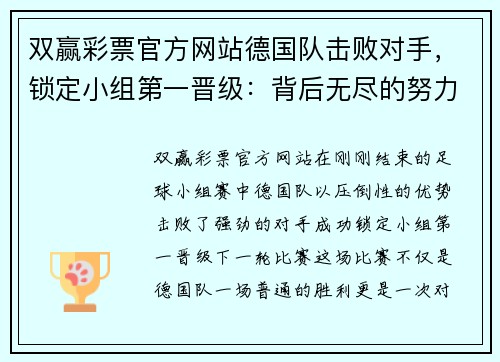 双赢彩票官方网站德国队击败对手，锁定小组第一晋级：背后无尽的努力

双赢彩票官方网站在刚刚结束的足球小组赛中德国队以压倒性的优势击败了强劲的对手成功锁定小组第一晋级下一轮比赛这场比赛不仅是德国队一场普通的胜利更是一次对